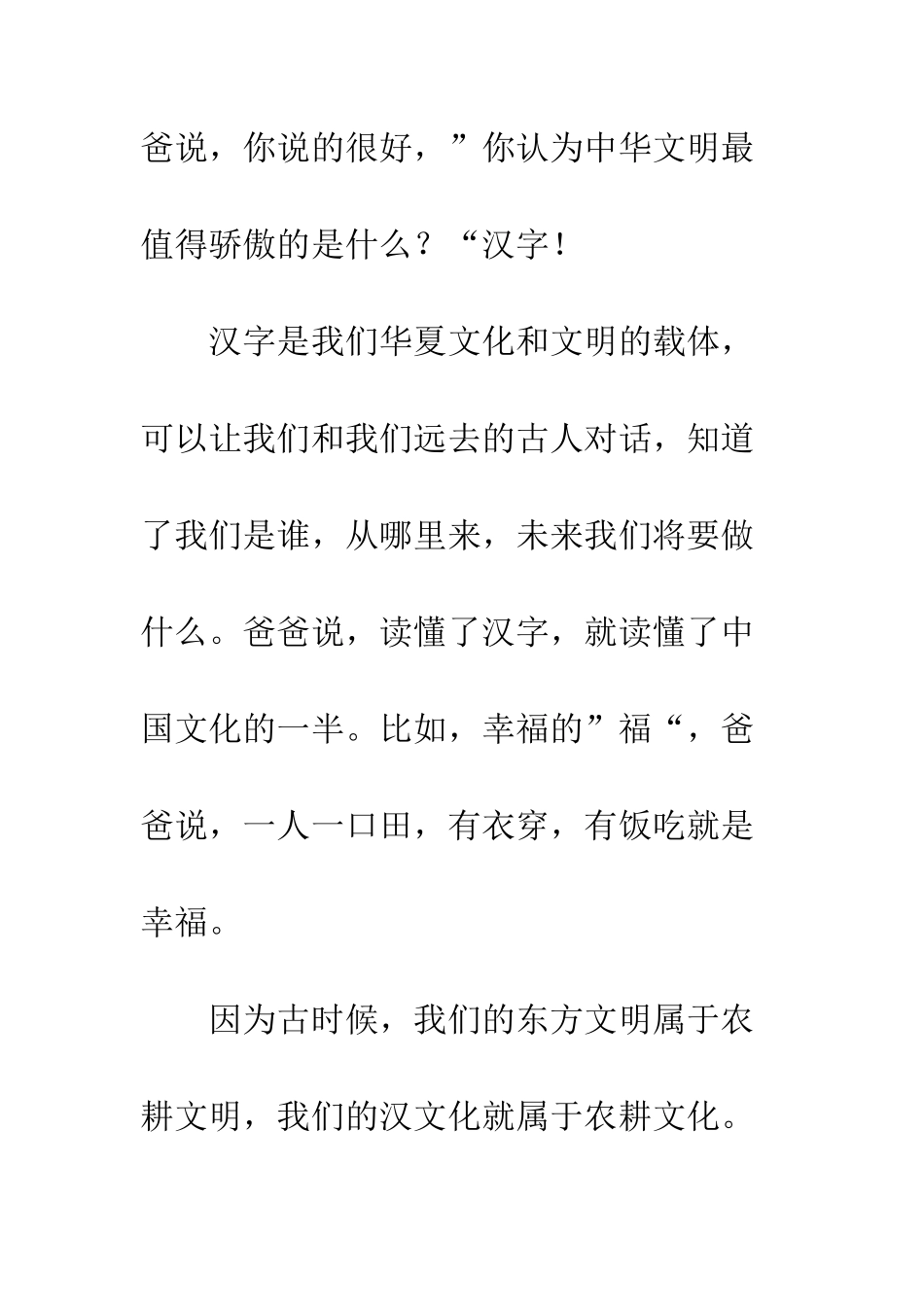 爸说，你说的很好，”你认为中华文明最值得骄傲的是什么？“汉字！

汉字是我们华夏文化和文明的载体，可以让我们和我们远去的古人对话，知道了我们是谁，从哪里来，未来我们将要做什么。爸爸说，读懂了汉字，就读懂了中国文化的一半。比如，幸福的”福“，爸爸说，一人一口田，有衣穿，有饭吃就是幸福。

因为古时候，我们的东方文明属于农耕文明，我们的汉文化就属于农耕文化。